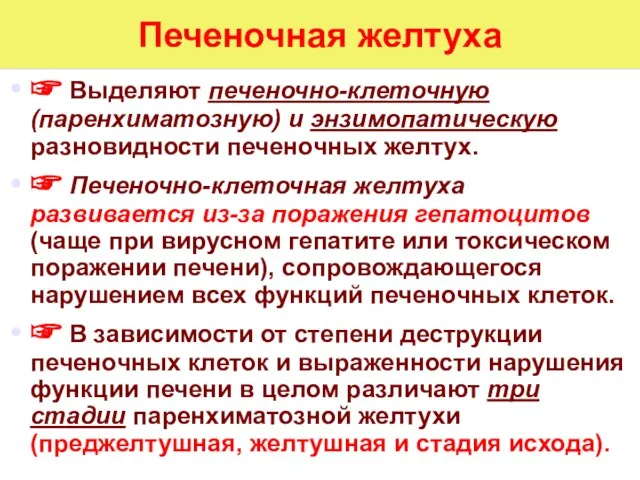 Печеночная желтуха

☞ Выделяют печеночно-клеточную (паренхиматозную) и энзимопатическую разновидности печеночных желтух.

☞ Печеночно-клеточная желтуха развивается из-за поражения гепатоцитов (чаще при вирусном гепатите или токсическом поражении печени), сопровождающегося нарушением всех функций печеночных клеток.

☞ В зависимости от степени деструкции печеночных клеток и выраженности нарушения функции печени в целом различают три стадии паренхиматозной желтухи (преджелтушная, желтушная и стадия исхода).